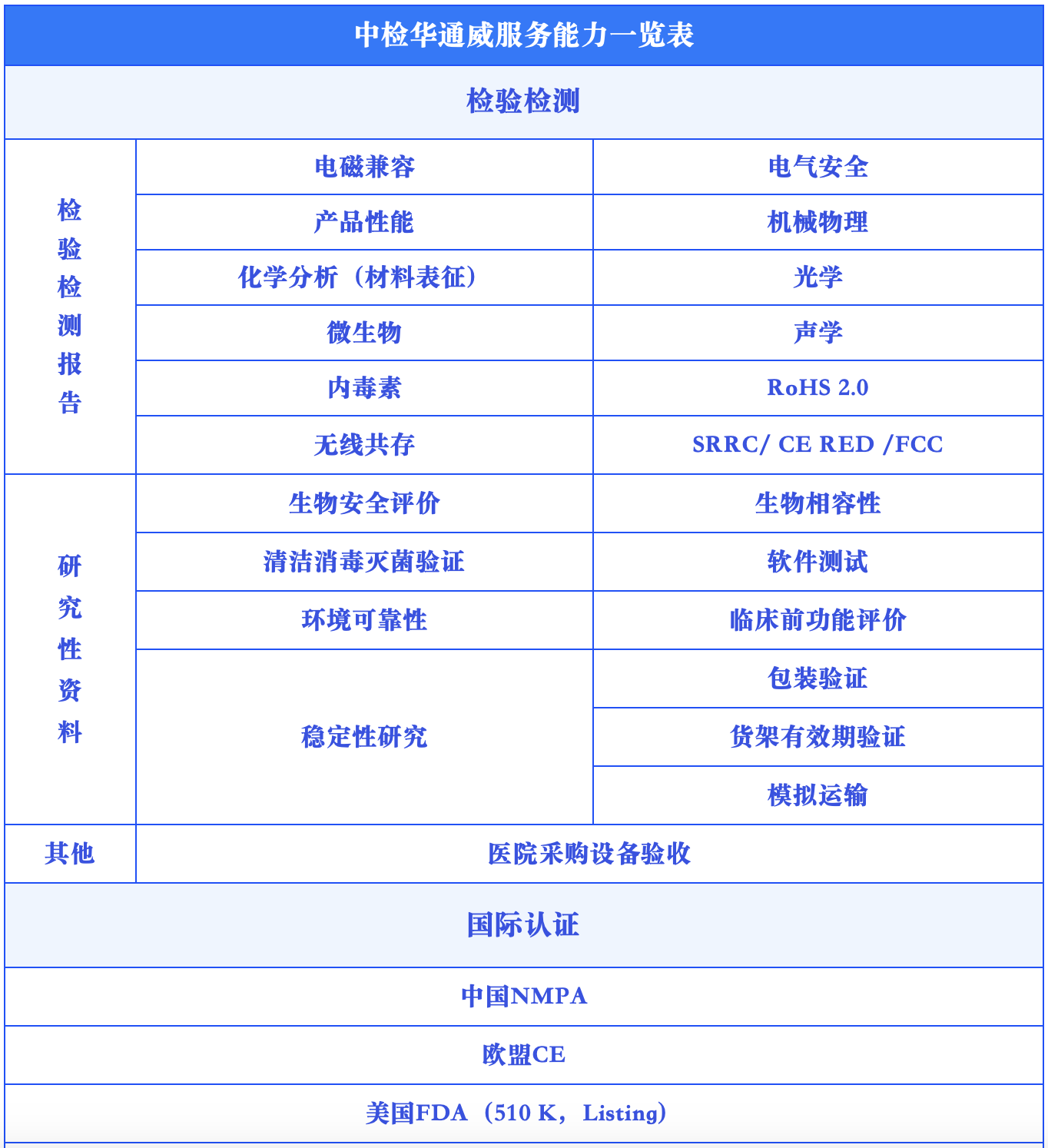 | 中检华通威服务能力一览表 | | |
|---|---|---|
| 检验检测 | | |
| 检验检测报告 | 电磁兼容 | 电气安全 |
| | 产品性能 | 机械物理 |
| | 化学分析（材料表征） | 光学 |
| | 微生物 | 声学 |
| | 内毒素 | RoHS 2.0 |
| | 无线共存 | SRRC/ CE RED /FCC |
| 研究性资料 | 生物安全评价 | 生物相容性 |
| | 清洁消毒灭菌验证 | 软件测试 |
| | 环境可靠性 | 临床前功能评价 |
| | 稳定性研究 | 包装验证 |
| | | 货架有效期验证 |
| | | 模拟运输 |
| 其他 | 医院采购设备验收 | |
| 国际认证 | | |
| 中国NMPA | | |
| 欧盟CE | | |
| 美国FDA（510 K，Listing） | | |